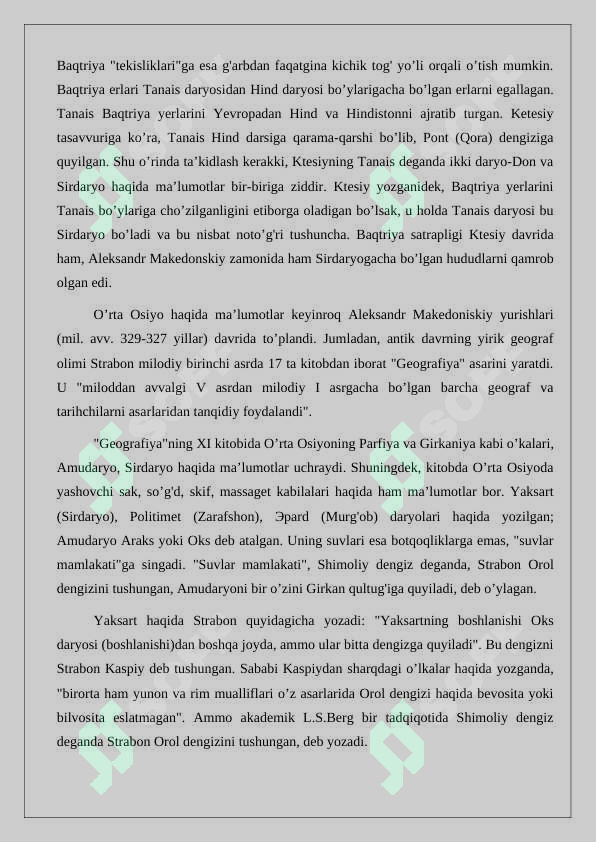 Baqtriya "tekisliklari"ga esa g'arbdan faqatgina kichik tog' yo’li orqali o’tish mumkin. Baqtriya erlari Tanais daryosidan Hind daryosi bo’ylarigacha bo’lgan erlarni egallagan. Tanais Baqtriya yerlarini Yevropadan Hind va Hindistonni ajratib turgan. Ketesiy tasavvuriga ko’ra, Tanais Hind darsiga qarama-qarshi bo’lib, Pont (Qora) dengiziga quyilgan. Shu o’rinda ta’kidlash kerakki, Ktesiyning Tanais deganda ikki daryo-Don va Sirdaryo haqida ma’lumotlar bir-biriga ziddir. Ktesiy yozganidek, Baqtriya yerlarini Tanais bo’ylariga cho’zilganligini etiborga oladigan bo’lsak, u holda Tanais daryosi bu Sirdaryo bo’ladi va bu nisbat noto’g'ri tushuncha. Baqtriya satrapligi Ktesiy davrida ham, Aleksandr Makedonskiy zamonida ham Sirdaryogacha bo’lgan hududlarni qamrob olgan edi.

O’rta Osiyo haqida ma’lumotlar keyinroq Aleksandr Makedoniskiy yurishlari (mil. avv. 329-327 yillar) davrida to’plandi. Jumladan, antik davrning yirik geograf olimi Strabon milodiy birinchi asrda 17 ta kitobdan iborat "Geografiya" asarini yaratdi. U "miloddan avvalgi V asrdan milodiy I asrgacha bo’lgan barcha geograf va tarihchilarni asarlaridan tanqidiy foydalandi".

"Geografiya"ning XI kitobida O’rta Osiyoning Parfiya va Girkaniya kabi o’kalari, Amudaryo, Sirdaryo haqida ma’lumotlar uchraydi. Shuningdek, kitobda O’rta Osiyoda yashovchi sak, so’g'd, skif, massaget kabilalari haqida ham ma’lumotlar bor. Yaksart (Sirdaryo), Politimet (Zarafshon), Эpard (Murg'ob) daryolari haqida yozilgan; Amudaryo Araks yoki Oks deb atalgan. Uning suvlari esa botqoqliklarga emas, "suvlar mamlakati"ga singadi. "Suvlar mamlakati", Shimoliy dengiz deganda, Strabon Orol dengizini tushungan, Amudaryoni bir o’zini Girkan qultug'iga quyiladi, deb o’ylagan.

Yaksart haqida Strabon quyidagicha yozadi: "Yaksartning boshlanishi Oks daryosi (boshlanishi)dan boshqa joyda, ammo ular bitta dengizga quyiladi". Bu dengizni Strabon Kaspiy deb tushungan. Sababi Kaspiydan sharqdagi o’lkalar haqida yozganda, "birorta ham yunon va rim mualliflari o’z asarlarida Orol dengizi haqida bevosita yoki bilvosita eslatmagan". Ammo akademik L.S.Berg bir tadqiqotida Shimoliy dengiz deganda Strabon Orol dengizini tushungan, deb yozadi.